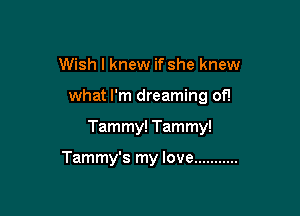 Wish I knew if she knew
what I'm dreaming of!
Tammy! Tammy!
Tammy's my love..........